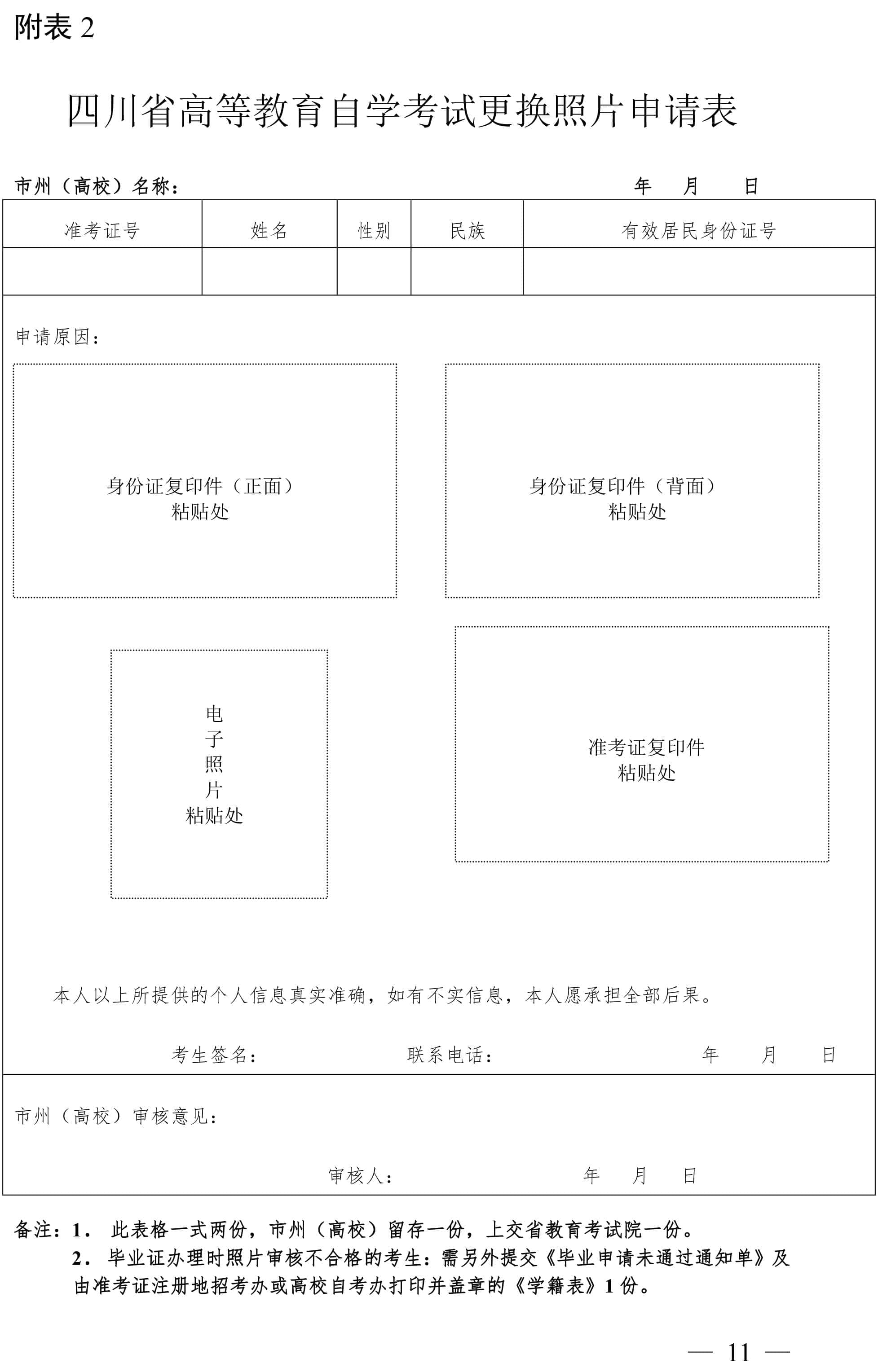 附表 2

四川省高等教育自学考试更换照片申请表

市州（高校）名称： 年 月 日

| 准考证号 | 姓名 | 性别 | 民族 | 有效居民身份证号 |
|---|---|---|---|---|
| | | | | |

申请原因：

身份证复印件（正面）
粘贴处

身份证复印件（背面）
粘贴处

电
子
照
片
粘贴处

准考证复印件
粘贴处

本人以上所提供的个人信息真实准确，如有不实信息，本人愿承担全部后果。

考生签名： 联系电话： 年 月 日

市州（高校）审核意见：

审核人： 年 月 日

备注：1． 此表格一式两份，市州（高校）留存一份，上交省教育考试院一份。
2． 毕业证办理时照片审核不合格的考生：需另外提交《毕业申请未通过通知单》及由准考证注册地招考办或高校自考办打印并盖章的《学籍表》1 份。

— 11 —